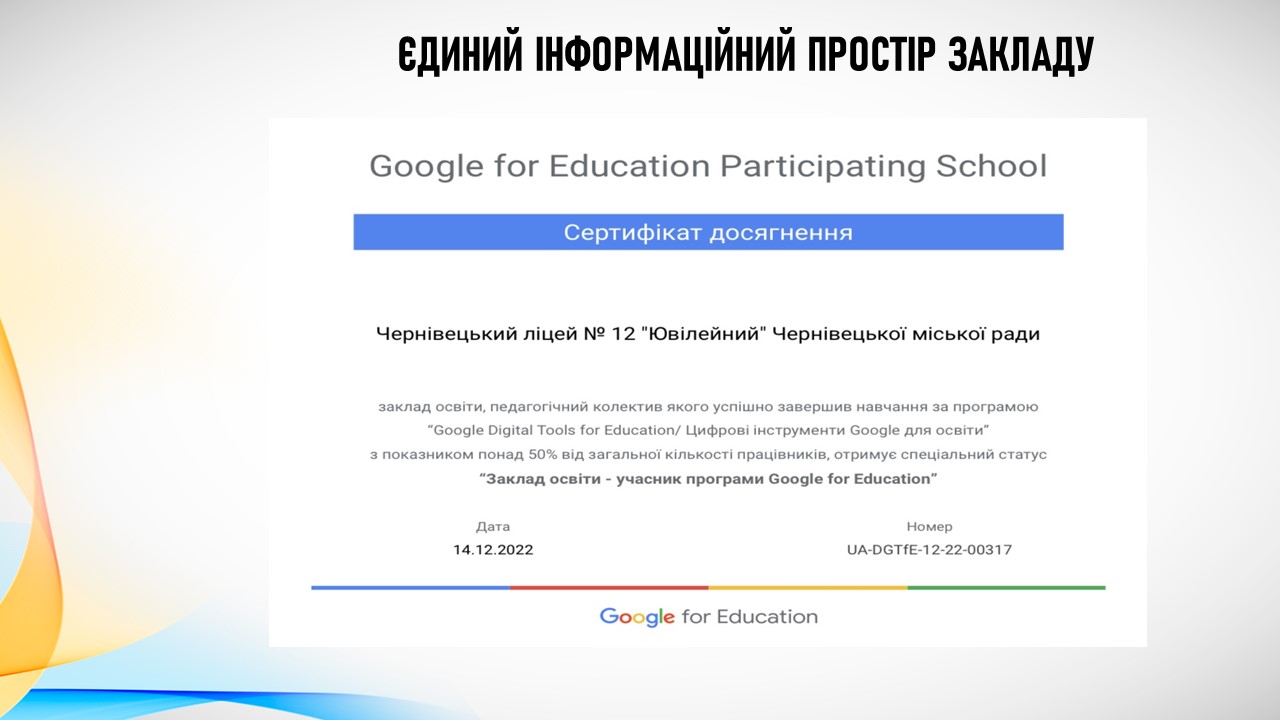 ЄДИНИЙ ІНФОРМАЦІЙНИЙ ПРОСТІР ЗАКЛАДУ

Google for Education Participating School

Сертифікат досягнення

Чернівецький ліцей № 12 "Ювілейний" Чернівецької міської ради

заклад освіти, педагогічний колектив якого успішно завершив навчання за програмою "Google Digital Tools for Education/ Цифрові інструменти Google для освіти" з показником понад 50% від загальної кількості працівників, отримує спеціальний статус "Заклад освіти - учасник програми Google for Education"

Дата
14.12.2022

Номер
UA-DGTfE-12-22-00317

Google for Education